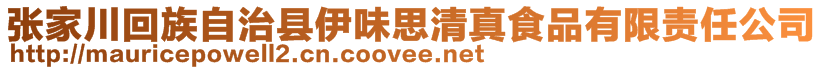 张家川回族自治县伊味思清真食品有限责任公司
http://mauricepowell2.cn.coovee.net